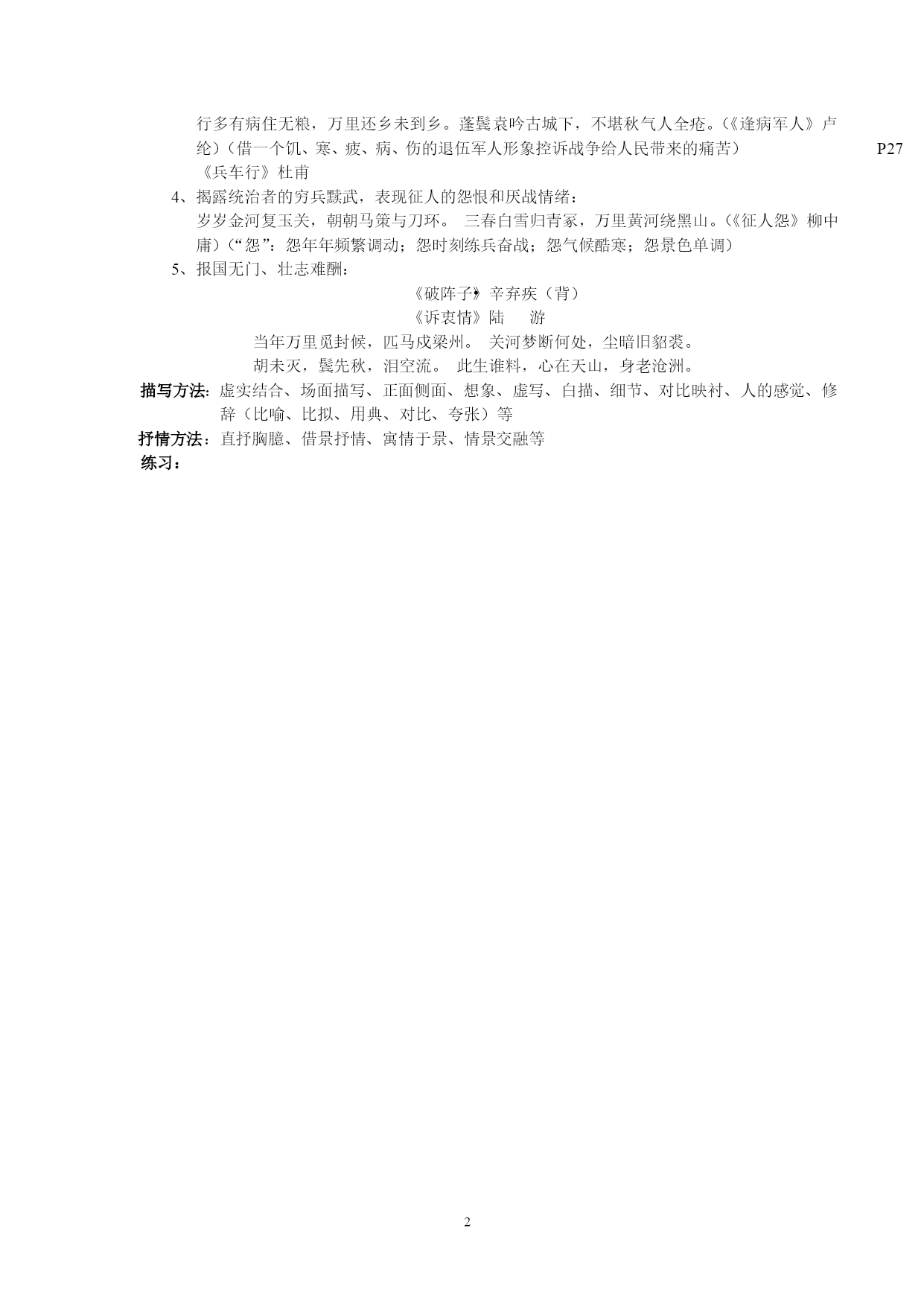 行多有病住无粮，万里还乡未到乡。蓬鬓哀吟古城下，不堪秋气人全疮。(《逢病军人》卢纶)（借一个饥、寒、疲、病、伤的退伍军人形象控诉战争给人民带来的痛苦） P27
《兵车行》杜甫

4、揭露统治者的穷兵黩武，表现征人的怨恨和厌战情绪：
岁岁金河复玉关，朝朝马策与刀环。 三春白雪归青冢，万里黄河绕黑山。(《征人怨》柳中庸)（“怨”：怨年年频繁调动；怨时刻练兵奋战；怨气候酷寒；怨景色单调）

5、报国无门、壮志难酬：
《破阵子》辛弃疾（背）
《诉衷情》陆 游
当年万里觅封候，匹马戍梁州。 关河梦断何处，尘暗旧貂裘。
胡未灭，鬓先秋，泪空流。 此生谁料，心在天山，身老沧洲。

描写方法：虚实结合、场面描写、正面侧面、想象、虚写、白描、细节、对比映衬、人的感觉、修辞（比喻、比拟、用典、对比、夸张）等
抒情方法：直抒胸臆、借景抒情、寓情于景、情景交融等
练习：

2